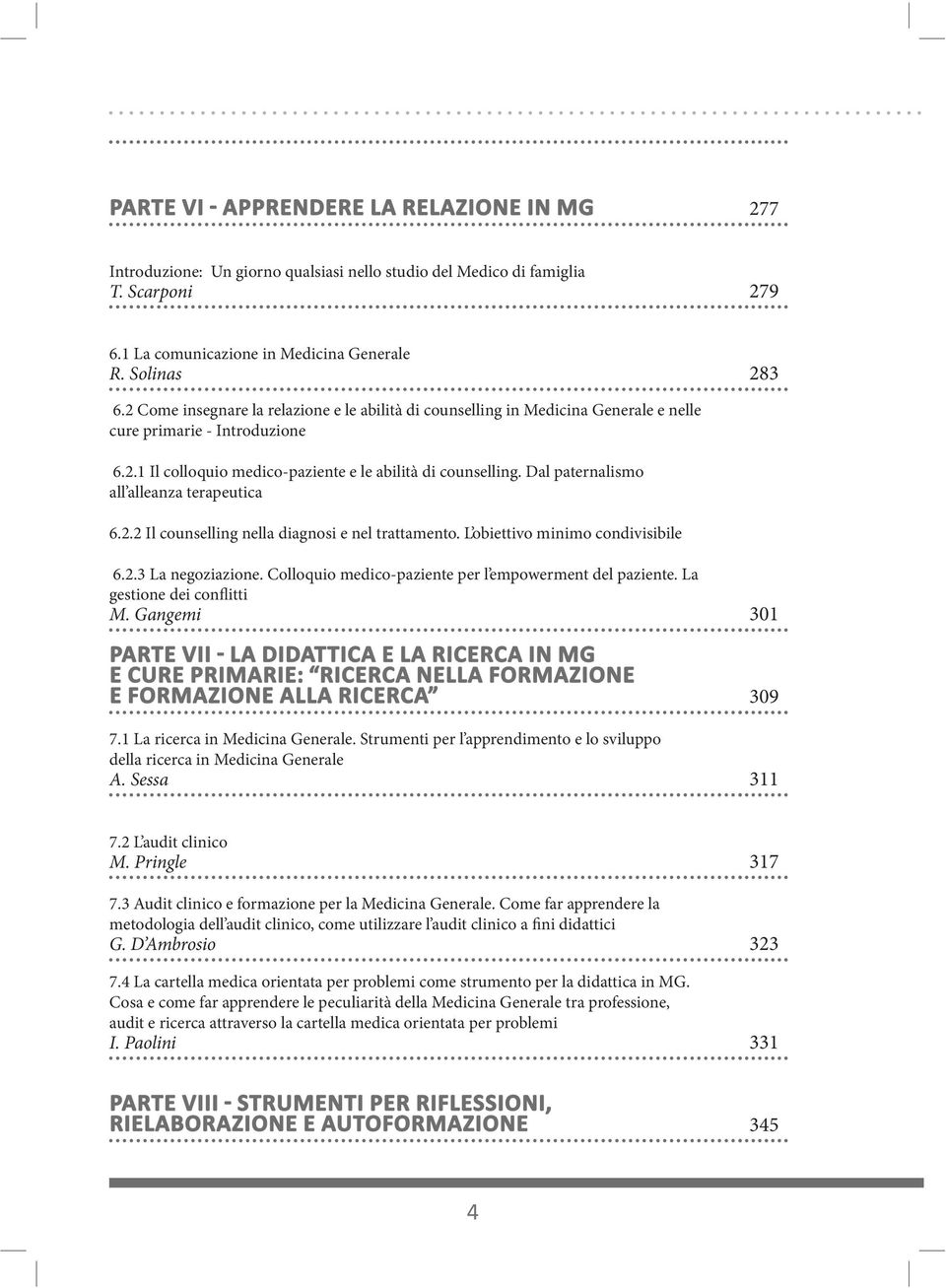 PARTE VI - APPRENDERE LA RELAZIONE IN MG 277

Introduzione: Un giorno qualsiasi nello studio del Medico di famiglia
T. Scarponi 279

6.1 La comunicazione in Medicina Generale
R. Solinas 283

6.2 Come insegnare la relazione e le abilità di counselling in Medicina Generale e nelle cure primarie - Introduzione

6.2.1 Il colloquio medico-paziente e le abilità di counselling. Dal paternalismo all'alleanza terapeutica

6.2.2 Il counselling nella diagnosi e nel trattamento. L'obiettivo minimo condivisibile

6.2.3 La negoziazione. Colloquio medico-paziente per l'empowerment del paziente. La gestione dei conflitti
M. Gangemi 301

PARTE VII - LA DIDATTICA E LA RICERCA IN MG E CURE PRIMARIE: "RICERCA NELLA FORMAZIONE E FORMAZIONE ALLA RICERCA" 309

7.1 La ricerca in Medicina Generale. Strumenti per l'apprendimento e lo sviluppo della ricerca in Medicina Generale
A. Sessa 311

7.2 L'audit clinico
M. Pringle 317

7.3 Audit clinico e formazione per la Medicina Generale. Come far apprendere la metodologia dell'audit clinico, come utilizzare l'audit clinico a fini didattici
G. D'Ambrosio 323

7.4 La cartella medica orientata per problemi come strumento per la didattica in MG. Cosa e come far apprendere le peculiarità della Medicina Generale tra professione, audit e ricerca attraverso la cartella medica orientata per problemi
I. Paolini 331

PARTE VIII - STRUMENTI PER RIFLESSIONI, RIELABORAZIONE E AUTOFORMAZIONE 345

4